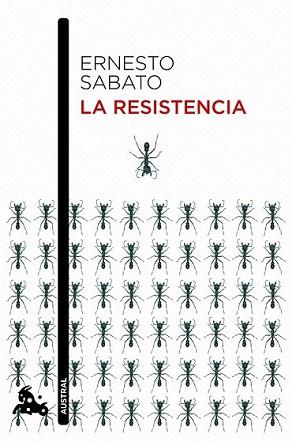 ERNESTO
SABATO
LA RESISTENCIA

AUSTRAL